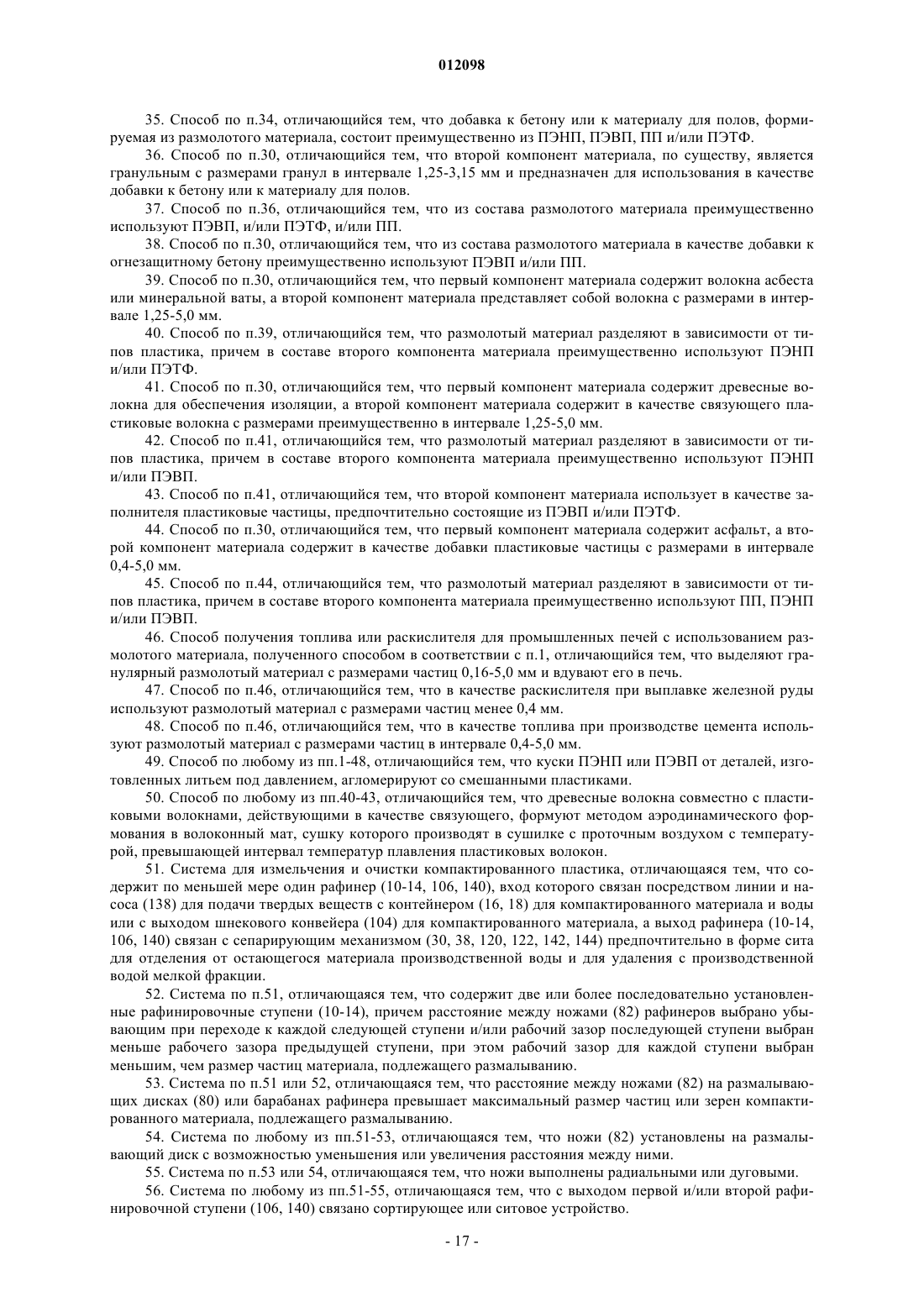 012098

35. Способ по п.34, отличающийся тем, что добавка к бетону или к материалу для полов, формируемая из размолотого материала, состоит преимущественно из ПЭНП, ПЭВП, ПП и/или ПЭТФ.

36. Способ по п.30, отличающийся тем, что второй компонент материала, по существу, является гранульным с размерами гранул в интервале 1,25-3,15 мм и предназначен для использования в качестве добавки к бетону или к материалу для полов.

37. Способ по п.36, отличающийся тем, что из состава размолотого материала преимущественно используют ПЭВП, и/или ПЭТФ, и/или ПП.

38. Способ по п.30, отличающийся тем, что из состава размолотого материала в качестве добавки к огнезащитному бетону преимущественно используют ПЭВП и/или ПП.

39. Способ по п.30, отличающийся тем, что первый компонент материала содержит волокна асбеста или минеральной ваты, а второй компонент материала представляет собой волокна с размерами в интервале 1,25-5,0 мм.

40. Способ по п.39, отличающийся тем, что размолотый материал разделяют в зависимости от типов пластика, причем в составе второго компонента материала преимущественно используют ПЭНП и/или ПЭТФ.

41. Способ по п.30, отличающийся тем, что первый компонент материала содержит древесные волокна для обеспечения изоляции, а второй компонент материала содержит в качестве связующего пластиковые волокна с размерами преимущественно в интервале 1,25-5,0 мм.

42. Способ по п.41, отличающийся тем, что размолотый материал разделяют в зависимости от типов пластика, причем в составе второго компонента материала преимущественно используют ПЭНП и/или ПЭВП.

43. Способ по п.41, отличающийся тем, что второй компонент материала использует в качестве заполнителя пластиковые частицы, предпочтительно состоящие из ПЭВП и/или ПЭТФ.

44. Способ по п.30, отличающийся тем, что первый компонент материала содержит асфальт, а второй компонент материала содержит в качестве добавки пластиковые частицы с размерами в интервале 0,4-5,0 мм.

45. Способ по п.44, отличающийся тем, что размолотый материал разделяют в зависимости от типов пластика, причем в составе второго компонента материала преимущественно используют ПП, ПЭНП и/или ПЭВП.

46. Способ получения топлива или раскислителя для промышленных печей с использованием размолотого материала, полученного способом в соответствии с п.1, отличающийся тем, что выделяют гранулярный размолотый материал с размерами частиц 0,16-5,0 мм и вдувают его в печь.

47. Способ по п.46, отличающийся тем, что в качестве раскислителя при выплавке железной руды используют размолотый материал с размерами частиц менее 0,4 мм.

48. Способ по п.46, отличающийся тем, что в качестве топлива при производстве цемента используют размолотый материал с размерами частиц в интервале 0,4-5,0 мм.

49. Способ по любому из пп.1-48, отличающийся тем, что куски ПЭНП или ПЭВП от деталей, изготовленных литьем под давлением, агломерируют со смешанными пластиками.

50. Способ по любому из пп.40-43, отличающийся тем, что древесные волокна совместно с пластиковыми волокнами, действующими в качестве связующего, формуют методом аэродинамического формования в волоконный мат, сушку которого производят в сушилке с проточным воздухом с температурой, превышающей интервал температур плавления пластиковых волокон.

51. Система для измельчения и очистки компактированного пластика, отличающаяся тем, что содержит по меньшей мере один рафинер (10-14, 106, 140), вход которого связан посредством линии и насоса (138) для подачи твердых веществ с контейнером (16, 18) для компактированного материала и воды или с выходом шнекового конвейера (104) для компактированного материала, а выход рафинера (10-14, 106, 140) связан с сепарирующим механизмом (30, 38, 120, 122, 142, 144) предпочтительно в форме сита для отделения от остающегося материала производственной воды и для удаления с производственной водой мелкой фракции.

52. Система по п.51, отличающаяся тем, что содержит две или более последовательно установленные рафинировочные ступени (10-14), причем расстояние между ножами (82) рафинеров выбрано убывающим при переходе к каждой следующей ступени и/или рабочий зазор последующей ступени выбран меньше рабочего зазора предыдущей ступени, при этом рабочий зазор для каждой ступени выбран меньшим, чем размер частиц материала, подлежащего размалыванию.

53. Система по п.51 или 52, отличающаяся тем, что расстояние между ножами (82) на размалывающих дисках (80) или барабанах рафинера превышает максимальный размер частиц или зерен компактированного материала, подлежащего размалыванию.

54. Система по любому из пп.51-53, отличающаяся тем, что ножи (82) установлены на размалывающий диск с возможностью уменьшения или увеличения расстояния между ними.

55. Система по п.53 или 54, отличающаяся тем, что ножи выполнены радиальными или дуговыми.

56. Система по любому из пп.51-55, отличающаяся тем, что с выходом первой и/или второй рафинировочной ступени (106, 140) связано сортирующее или ситовое устройство.

- 17 -